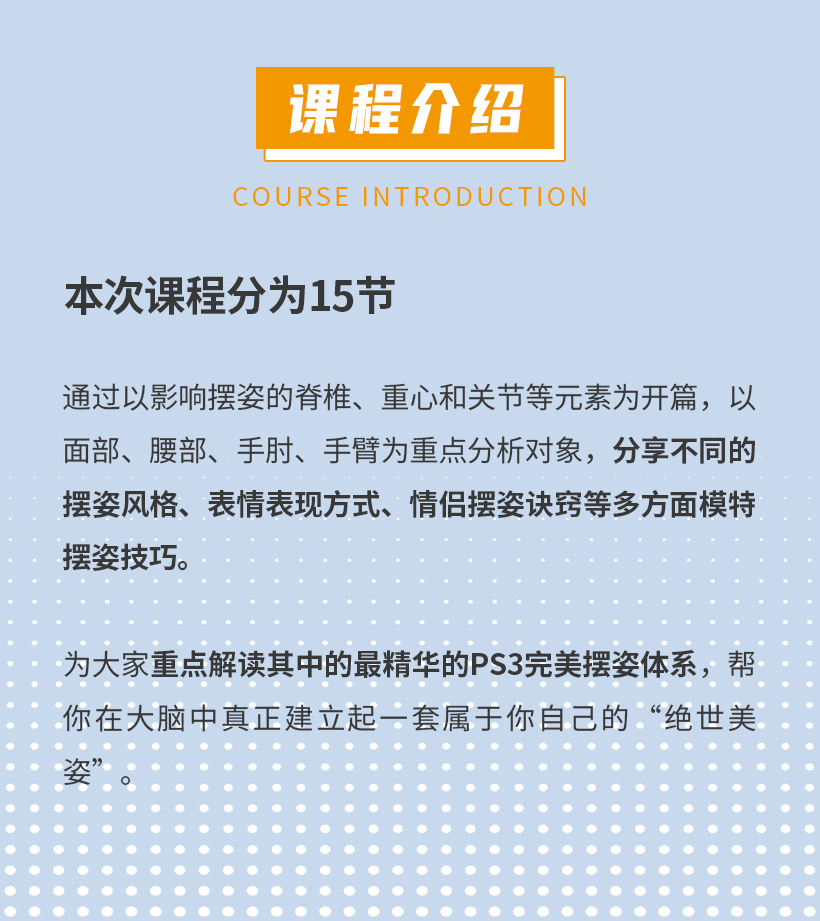 课程介绍

COURSE INTRODUCTION

本次课程分为15节

通过以影响摆姿的脊椎、重心和关节等元素为开篇，以面部、腰部、手肘、手臂为重点分析对象，分享不同的摆姿风格、表情表现方式、情侣摆姿诀窍等多方面模特摆姿技巧。

为大家重点解读其中的最精华的PS3完美摆姿体系，帮你在大脑中真正建立起一套属于你自己的“绝世美姿”。